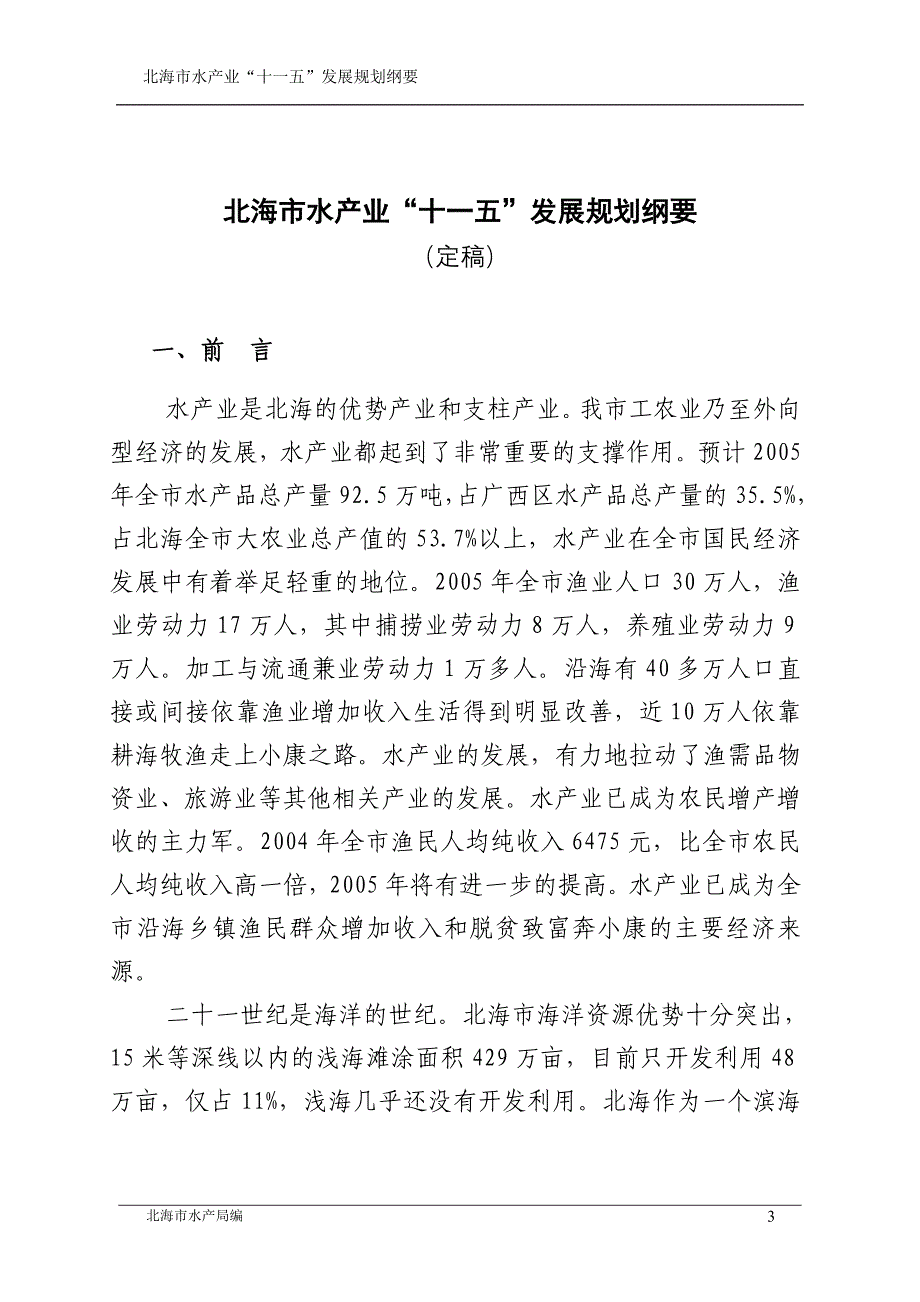 北海市水产业“十一五”发展规划纲要

北海市水产业“十一五”发展规划纲要

（定稿）

一、前 言

水产业是北海的优势产业和支柱产业。我市工农业乃至外向型经济的发展，水产业都起到了非常重要的支撑作用。预计2005年全市水产品总产量92.5万吨，占广西区水产品总产量的35.5%，占北海全市大农业总产值的53.7%以上，水产业在全市国民经济发展中有着举足轻重的地位。2005年全市渔业人口30万人，渔业劳动力17万人，其中捕捞业劳动力8万人，养殖业劳动力9万人。加工与流通兼业劳动力1万多人。沿海有40多万人口直接或间接依靠渔业增加收入生活得到明显改善，近10万人依靠耕海牧渔走上小康之路。水产业的发展，有力地拉动了渔需品物资业、旅游业等其他相关产业的发展。水产业已成为农民增产增收的主力军。2004年全市渔民人均纯收入6475元，比全市农民人均纯收入高一倍，2005年将有进一步的提高。水产业已成为全市沿海乡镇渔民群众增加收入和脱贫致富奔小康的主要经济来源。

二十一世纪是海洋的世纪。北海市海洋资源优势十分突出，15米等深线以内的浅海滩涂面积429万亩，目前只开发利用48万亩，仅占11%，浅海几乎还没有开发利用。北海作为一个滨海

北海市水产局编

3